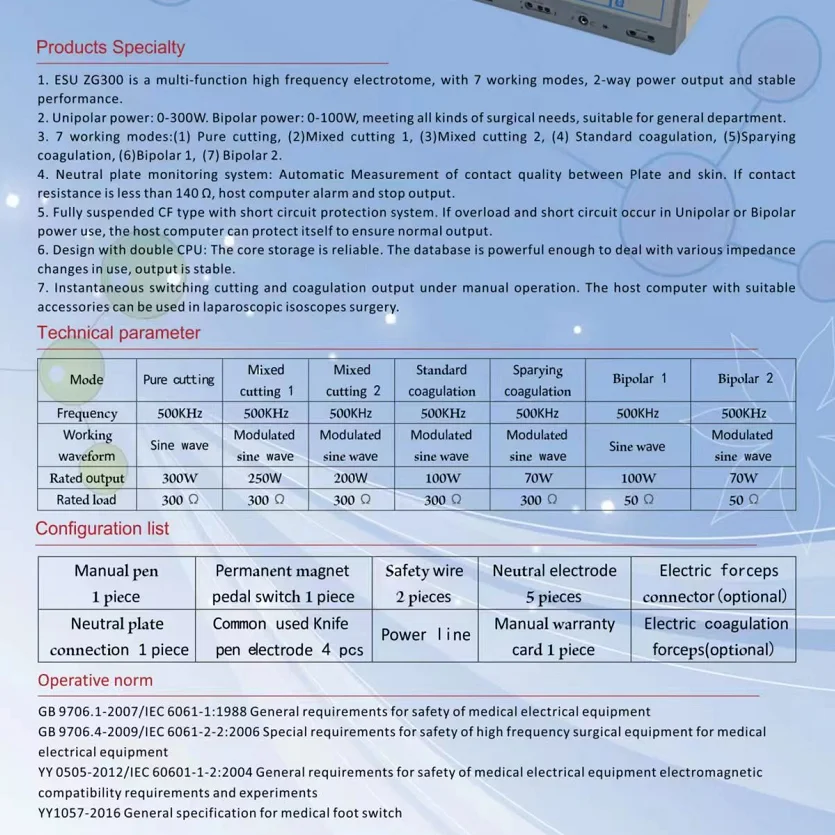 Products Specialty

1. ESU ZG300 is a multi-function high frequency electrotome, with 7 working modes, 2-way power output and stable performance.
2. Unipolar power: 0-300W. Bipolar power: 0-100W, meeting all kinds of surgical needs, suitable for general department.
3. 7 working modes:(1) Pure cutting, (2)Mixed cutting 1, (3)Mixed cutting 2, (4) Standard coagulation, (5)Sparying coagulation, (6)Bipolar 1, (7) Bipolar 2.
4. Neutral plate monitoring system: Automatic Measurement of contact quality between Plate and skin. If contact resistance is less than 140 Ω, host computer alarm and stop output.
5. Fully suspended CF type with short circuit protection system. If overload and short circuit occur in Unipolar or Bipolar power use, the host computer can protect itself to ensure normal output.
6. Design with double CPU: The core storage is reliable. The database is powerful enough to deal with various impedance changes in use, output is stable.
7. Instantaneous switching cutting and coagulation output under manual operation. The host computer with suitable accessories can be used in laparoscopic isoscopes surgery.

Technical parameter

| Mode | Pure cutting | Mixed cutting 1 | Mixed cutting 2 | Standard coagulation | Sparying coagulation | Bipolar 1 | Bipolar 2 |
|---|---|---|---|---|---|---|---|
| Frequency | 500KHz | 500KHz | 500KHz | 500KHz | 500KHz | 500KHz | 500KHz |
| Working waveform | Sine wave | Modulated sine wave | Modulated sine wave | Modulated sine wave | Modulated sine wave | Sine wave | Modulated sine wave |
| Rated output | 300W | 250W | 200W | 100W | 70W | 100W | 70W |
| Rated load | 300 Ω | 300 Ω | 300 Ω | 300 Ω | 300 Ω | 50 Ω | 50 Ω |

Configuration list

| Manual pen 1 piece | Permanent magnet pedal switch 1 piece | Safety wire 2 pieces | Neutral electrode 5 pieces | Electric forceps connector (optional) |
|---|---|---|---|---|
| Neutral plate connection 1 piece | Common used Knife pen electrode 4 pcs | Power line | Manual warranty card 1 piece | Electric coagulation forceps(optional) |

Operative norm

GB 9706.1-2007/IEC 6061-1:1988 General requirements for safety of medical electrical equipment
GB 9706.4-2009/IEC 6061-2-2:2006 Special requirements for safety of high frequency surgical equipment for medical electrical equipment
YY 0505-2012/IEC 60601-1-2:2004 General requirements for safety of medical electrical equipment electromagnetic compatibility requirements and experiments
YY1057-2016 General specification for medical foot switch